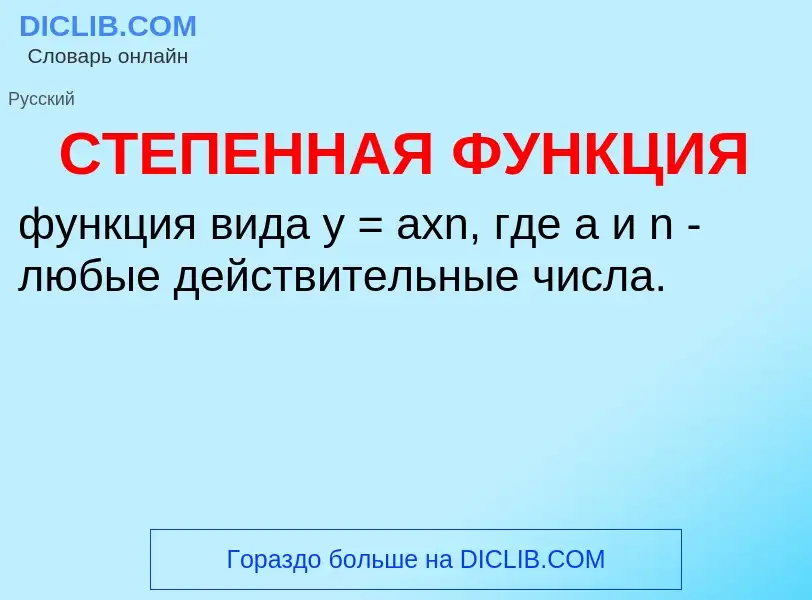 DICLIB.COM
Словарь онлайн

Русский

СТЕПЕННАЯ ФУНКЦИЯ

функция вида y = axn, где a и n - любые действительные числа.

Гораздо больше на DICLIB.COM